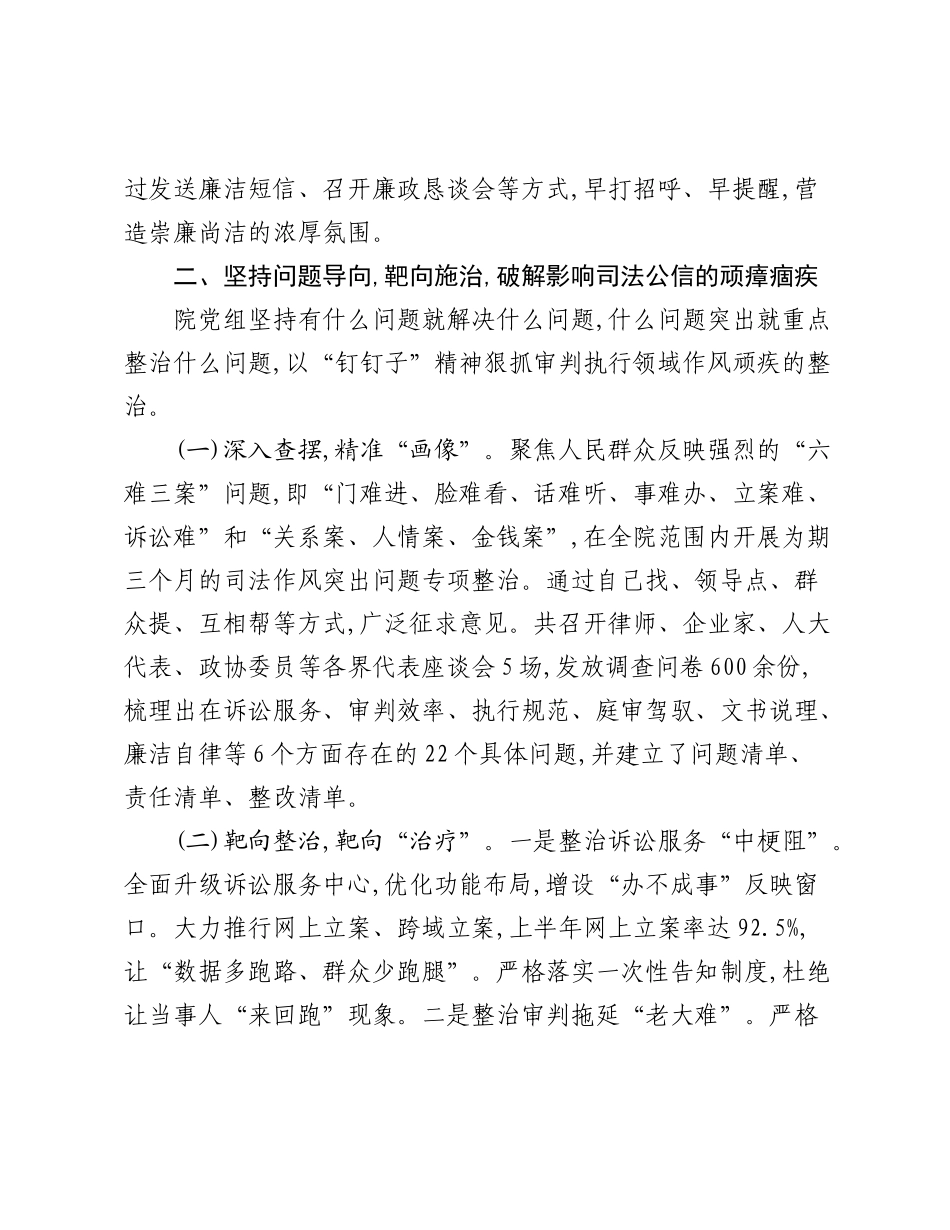 过发送廉洁短信、召开廉政恳谈会等方式,早打招呼、早提醒,营造崇廉尚洁的浓厚氛围。

二、坚持问题导向,靶向施治,破解影响司法公信的顽瘴痼疾

院党组坚持有什么问题就解决什么问题,什么问题突出就重点整治什么问题,以“钉钉子”精神狠抓审判执行领域作风顽疾的整治。

(一)深入查摆,精准“画像”。聚焦人民群众反映强烈的“六难三案”问题,即“门难进、脸难看、话难听、事难办、立案难、诉讼难”和“关系案、人情案、金钱案”,在全院范围内开展为期三个月的司法作风突出问题专项整治。通过自己找、领导点、群众提、互相帮等方式,广泛征求意见。共召开律师、企业家、人大代表、政协委员等各界代表座谈会5场,发放调查问卷600余份,梳理出在诉讼服务、审判效率、执行规范、庭审驾驭、文书说理、廉洁自律等6个方面存在的22个具体问题,并建立了问题清单、责任清单、整改清单。

(二)靶向整治,靶向“治疗”。一是整治诉讼服务“中梗阻”。全面升级诉讼服务中心,优化功能布局,增设“办不成事”反映窗口。大力推行网上立案、跨域立案,上半年网上立案率达92.5%,让“数据多跑路、群众少跑腿”。严格落实一次性告知制度,杜绝让当事人“来回跑”现象。二是整治审判拖延“老大难”。严格